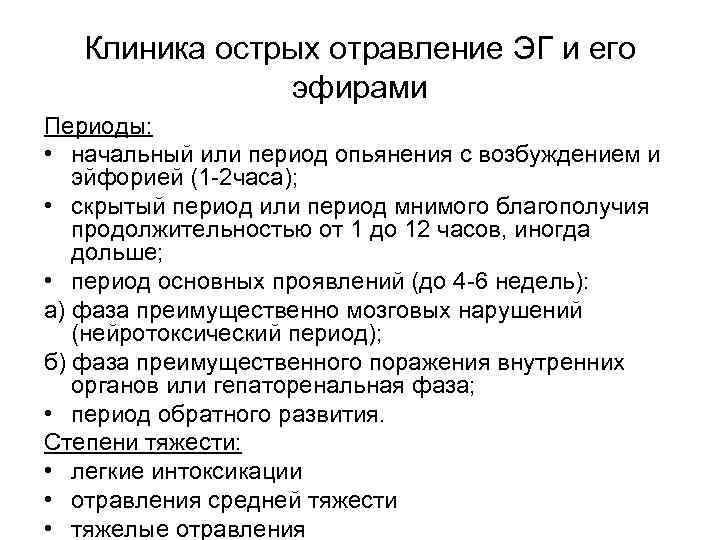 Клиника острых отравление ЭГ и его эфирами

Периоды:

• начальный или период опьянения с возбуждением и эйфорией (1-2часа);
• скрытый период или период мнимого благополучия продолжительностью от 1 до 12 часов, иногда дольше;
• период основных проявлений (до 4-6 недель):

а) фаза преимущественно мозговых нарушений (нейротоксический период);

б) фаза преимущественного поражения внутренних органов или гепаторенальная фаза;

• период обратного развития.

Степени тяжести:

• легкие интоксикации
• отравления средней тяжести
• тяжелые отравления